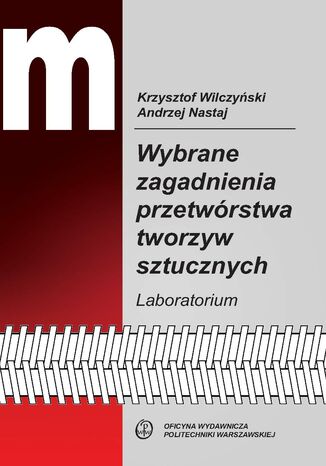 m

Krzysztof Wilczyński
Andrzej Nastaj

Wybrane zagadnienia przetwórstwa tworzyw sztucznych

Laboratorium

OFICYNA WYDAWNICZA
POLITECHNIKI WARSZAWSKIEJ